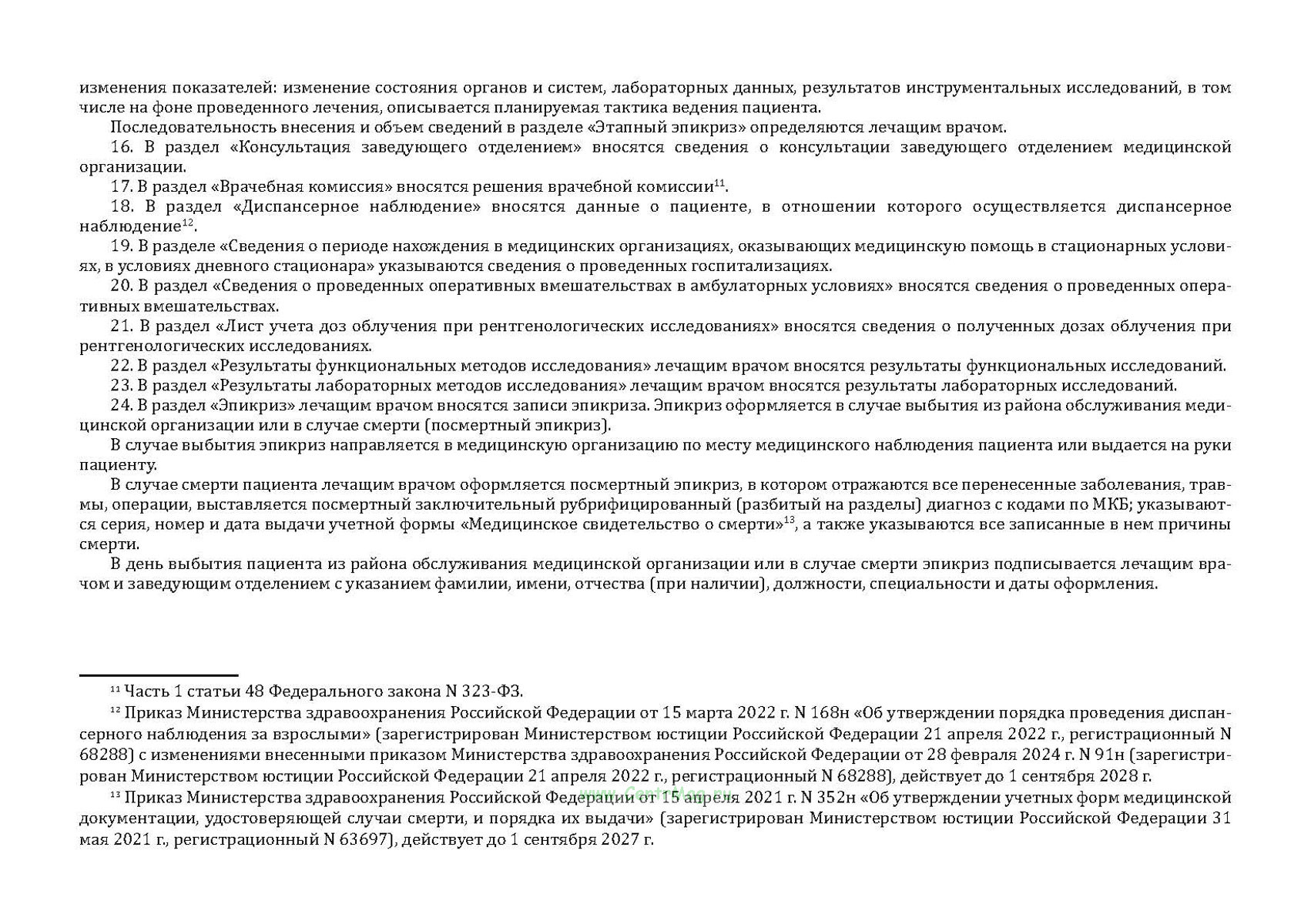 изменения показателей: изменение состояния органов и систем, лабораторных данных, результатов инструментальных исследований, в том числе на фоне проведенного лечения, описывается планируемая тактика ведения пациента.

Последовательность внесения и объем сведений в разделе «Этапный эпикриз» определяются лечащим врачом.

16. В раздел «Консультация заведующего отделением» вносятся сведения о консультации заведующего отделением медицинской организации.

17. В раздел «Врачебная комиссия» вносятся решения врачебной комиссии$^{11}$.

18. В раздел «Диспансерное наблюдение» вносятся данные о пациенте, в отношении которого осуществляется диспансерное наблюдение$^{12}$.

19. В разделе «Сведения о периоде нахождения в медицинских организациях, оказывающих медицинскую помощь в стационарных условиях, в условиях дневного стационара» указываются сведения о проведенных госпитализациях.

20. В раздел «Сведения о проведенных оперативных вмешательствах в амбулаторных условиях» вносятся сведения о проведенных оперативных вмешательствах.

21. В раздел «Лист учета доз облучения при рентгенологических исследованиях» вносятся сведения о полученных дозах облучения при рентгенологических исследованиях.

22. В раздел «Результаты функциональных методов исследования» лечащим врачом вносятся результаты функциональных исследований.

23. В раздел «Результаты лабораторных методов исследования» лечащим врачом вносятся результаты лабораторных исследований.

24. В раздел «Эпикриз» лечащим врачом вносятся записи эпикриза. Эпикриз оформляется в случае выбытия из района обслуживания медицинской организации или в случае смерти (посмертный эпикриз).

В случае выбытия эпикриз направляется в медицинскую организацию по месту медицинского наблюдения пациента или выдается на руки пациенту.

В случае смерти пациента лечащим врачом оформляется посмертный эпикриз, в котором отражаются все перенесенные заболевания, травмы, операции, выставляется посмертный заключительный рубрифицированный (разбитый на разделы) диагноз с кодами по МКБ; указываются серия, номер и дата выдачи учетной формы «Медицинское свидетельство о смерти»$^{13}$, а также указываются все записанные в нем причины смерти.

В день выбытия пациента из района обслуживания медицинской организации или в случае смерти эпикриз подписывается лечащим врачом и заведующим отделением с указанием фамилии, имени, отчества (при наличии), должности, специальности и даты оформления.

$^{11}$ Часть 1 статьи 48 Федерального закона N 323-ФЗ.

$^{12}$ Приказ Министерства здравоохранения Российской Федерации от 15 марта 2022 г. N 168н «Об утверждении порядка проведения диспансерного наблюдения за взрослыми» (зарегистрирован Министерством юстиции Российской Федерации 21 апреля 2022 г., регистрационный N 68288) с изменениями внесенными приказом Министерства здравоохранения Российской Федерации от 28 февраля 2024 г. N 91н (зарегистрирован Министерством юстиции Российской Федерации 21 апреля 2022 г., регистрационный N 68288), действует до 1 сентября 2028 г.

$^{13}$ Приказ Министерства здравоохранения Российской Федерации от 15 апреля 2021 г. N 352н «Об утверждении учетных форм медицинской документации, удостоверяющей случаи смерти, и порядка их выдачи» (зарегистрирован Министерством юстиции Российской Федерации 31 мая 2021 г., регистрационный N 63697), действует до 1 сентября 2027 г.

www.CentrMag.ru